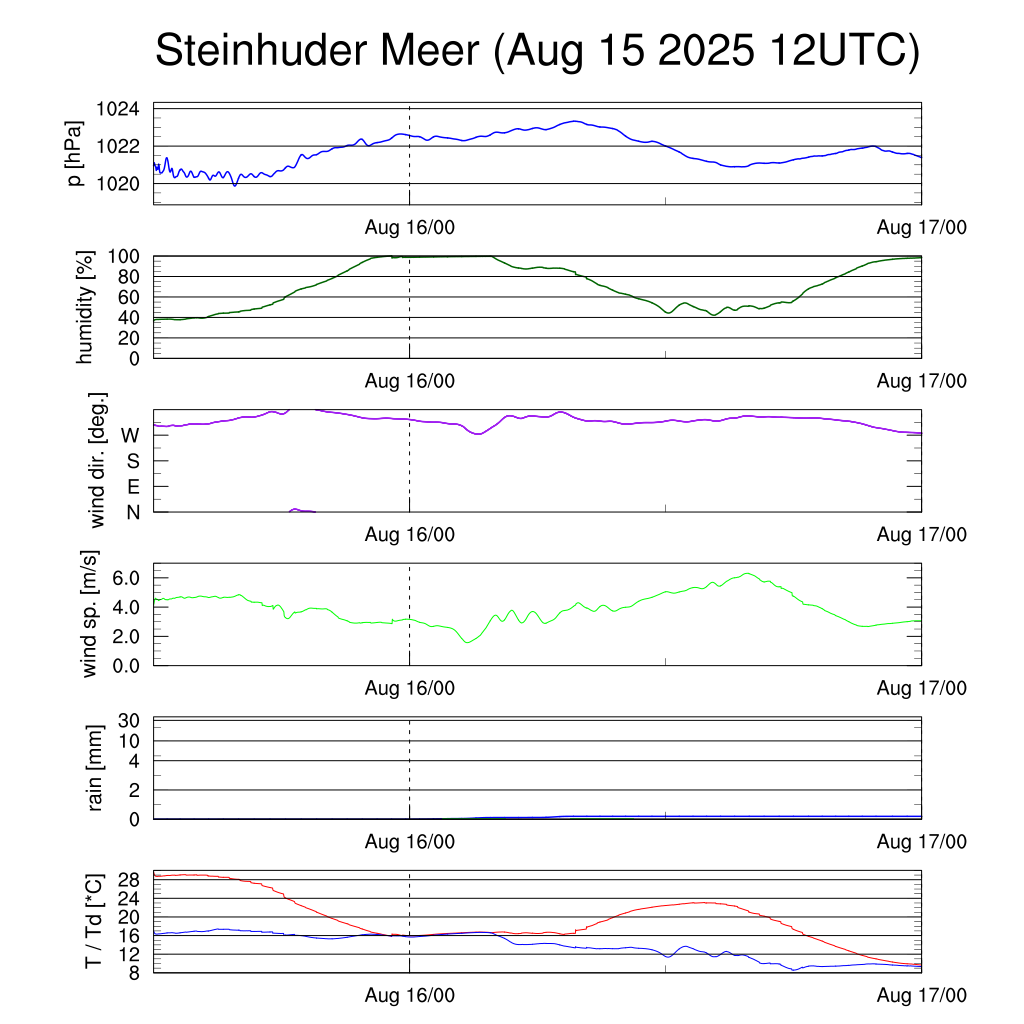 Steinhuder Meer (Aug 15 2025 12UTC)

p [hPa]
1024
1022
1020
Aug 16/00
Aug 17/00

humidity [%]
100
80
60
40
20
0
Aug 16/00
Aug 17/00

wind dir. [deg.]
W
S
E
N
Aug 16/00
Aug 17/00

wind sp. [m/s]
6.0
4.0
2.0
0.0
Aug 16/00
Aug 17/00

rain [mm]
30
10
4
2
0
Aug 16/00
Aug 17/00

T / Td [*C]
28
24
20
16
12
8
Aug 16/00
Aug 17/00